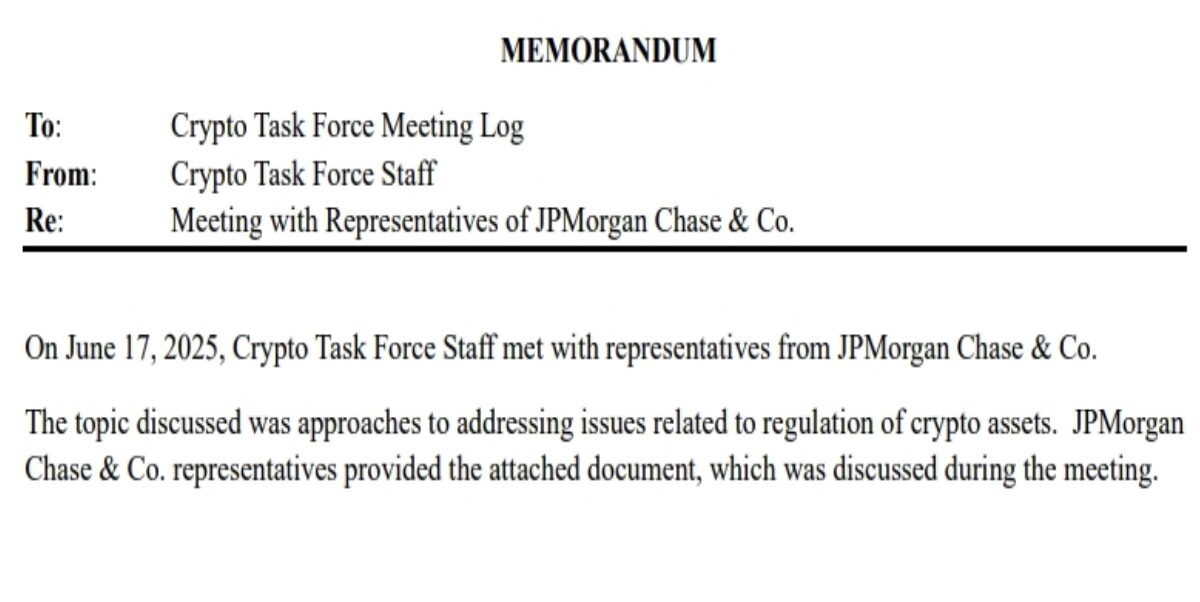 MEMORANDUM

To: Crypto Task Force Meeting Log
From: Crypto Task Force Staff
Re: Meeting with Representatives of JPMorgan Chase & Co.

On June 17, 2025, Crypto Task Force Staff met with representatives from JPMorgan Chase & Co.

The topic discussed was approaches to addressing issues related to regulation of crypto assets. JPMorgan Chase & Co. representatives provided the attached document, which was discussed during the meeting.